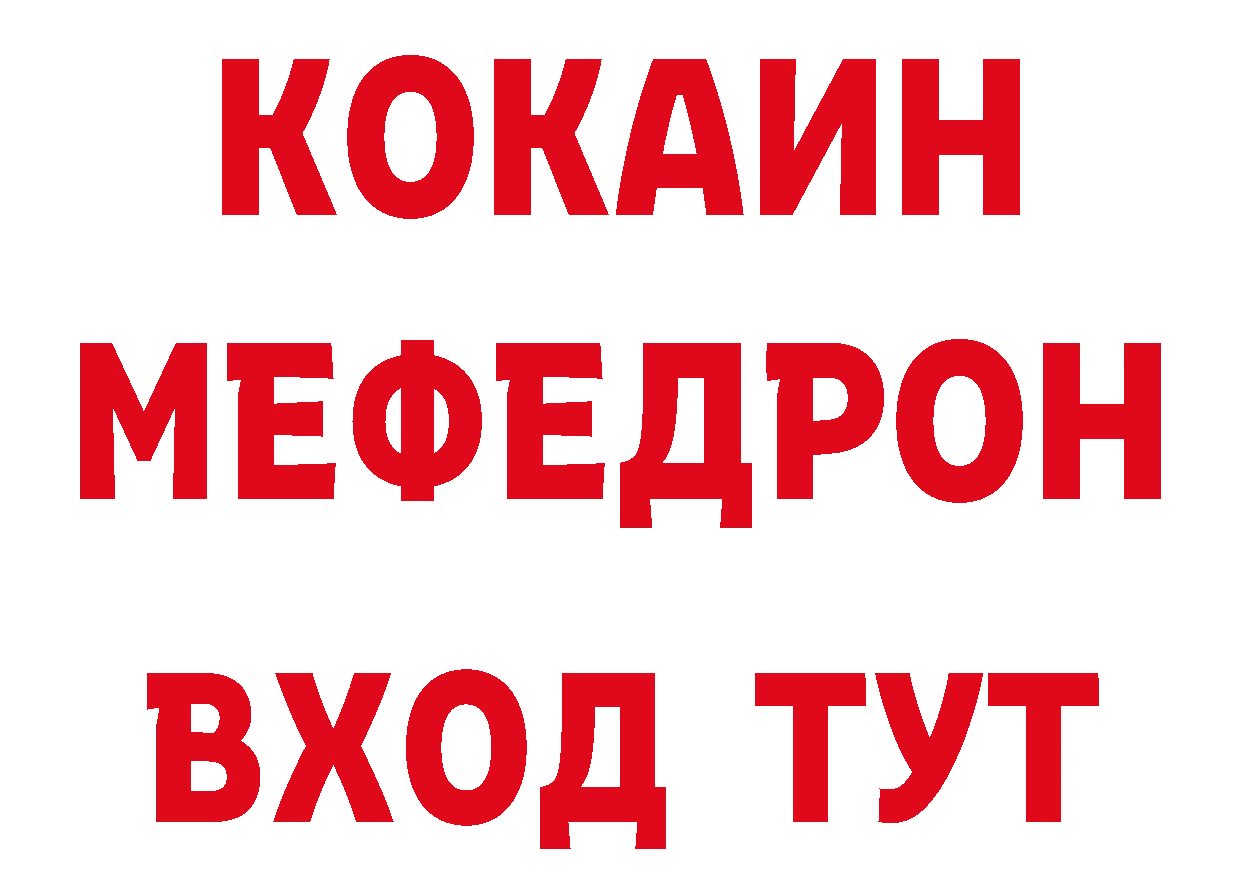 КОКАИН
МЕФЕДРОН
ВХОД ТУТ